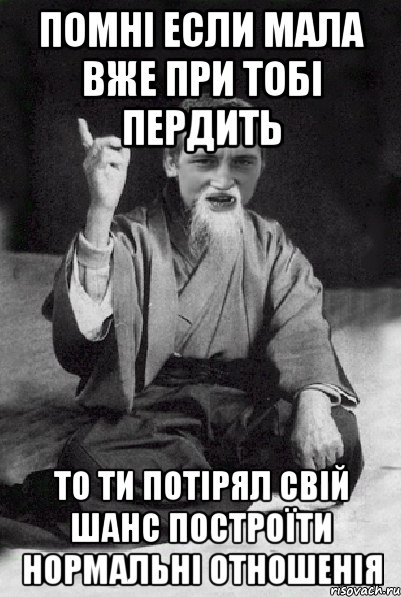 ПОМНІ ЕСЛИ МАЛА ВЖЕ ПРИ ТОБІ ПЕРДИТЬ

ТО ТИ ПОТІРЯЛ СВІЙ ШАНС ПОСТРОЇТИ НОРМАЛЬНІ ОТНОШЕНІЯ

risovach.ru